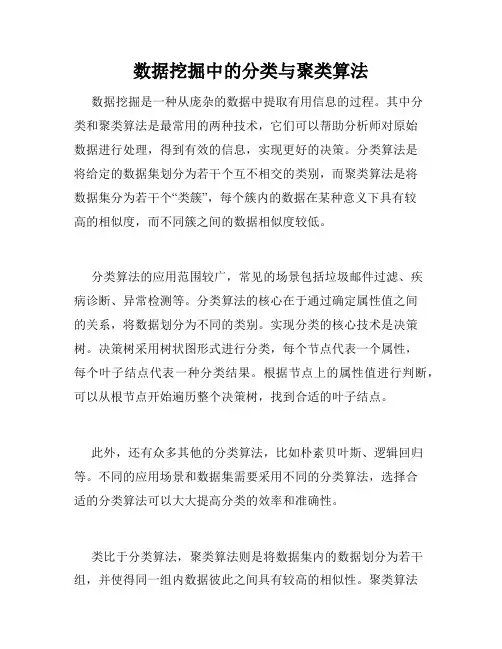 数据挖掘中的分类与聚类算法

数据挖掘是一种从庞杂的数据中提取有用信息的过程。其中分类和聚类算法是最常用的两种技术，它们可以帮助分析师对原始数据进行处理，得到有效的信息，实现更好的决策。分类算法是将给定的数据集划分为若干个互不相交的类别，而聚类算法是将数据集分为若干个“类簇”，每个簇内的数据在某种意义下具有较高的相似度，而不同簇之间的数据相似度较低。

分类算法的应用范围较广，常见的场景包括垃圾邮件过滤、疾病诊断、异常检测等。分类算法的核心在于通过确定属性值之间的关系，将数据划分为不同的类别。实现分类的核心技术是决策树。决策树采用树状图形式进行分类，每个节点代表一个属性，每个叶子结点代表一种分类结果。根据节点上的属性值进行判断，可以从根节点开始遍历整个决策树，找到合适的叶子结点。

此外，还有众多其他的分类算法，比如朴素贝叶斯、逻辑回归等。不同的应用场景和数据集需要采用不同的分类算法，选择合适的分类算法可以大大提高分类的效率和准确性。

类比于分类算法，聚类算法则是将数据集内的数据划分为若干组，并使得同一组内数据彼此之间具有较高的相似性。聚类算法